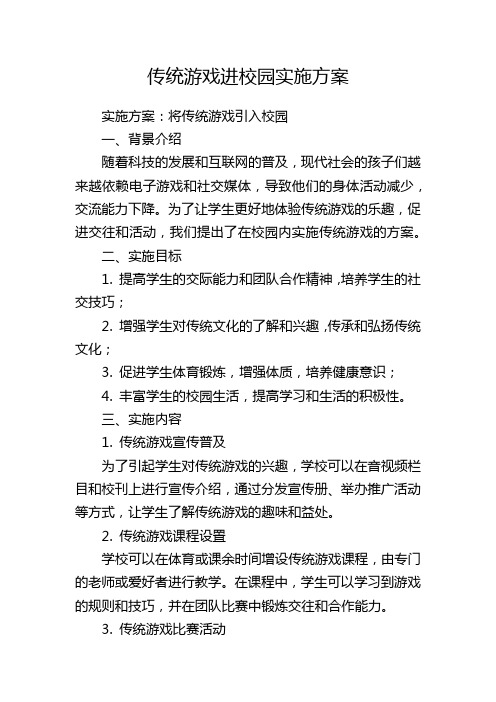 传统游戏进校园实施方案

实施方案：将传统游戏引入校园

一、背景介绍

随着科技的发展和互联网的普及，现代社会的孩子们越来越依赖电子游戏和社交媒体，导致他们的身体活动减少，交流能力下降。为了让学生更好地体验传统游戏的乐趣，促进交往和活动，我们提出了在校园内实施传统游戏的方案。

二、实施目标

1. 提高学生的交际能力和团队合作精神，培养学生的社交技巧；

2. 增强学生对传统文化的了解和兴趣，传承和弘扬传统文化；

3. 促进学生体育锻炼，增强体质，培养健康意识；

4. 丰富学生的校园生活，提高学习和生活的积极性。

三、实施内容

1. 传统游戏宣传普及

为了引起学生对传统游戏的兴趣，学校可以在音视频栏目和校刊上进行宣传介绍，通过分发宣传册、举办推广活动等方式，让学生了解传统游戏的趣味和益处。

2. 传统游戏课程设置

学校可以在体育或课余时间增设传统游戏课程，由专门的老师或爱好者进行教学。在课程中，学生可以学习到游戏的规则和技巧，并在团队比赛中锻炼交往和合作能力。

3. 传统游戏比赛活动